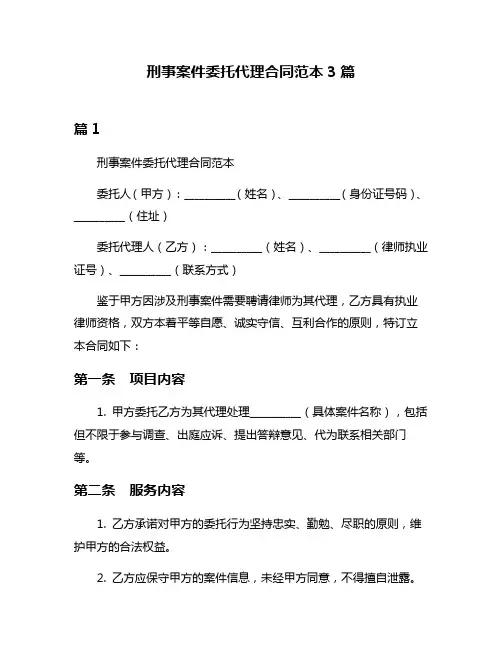 刑事案件委托代理合同范本 3 篇

篇 1

刑事案件委托代理合同范本

委托人（甲方）：__________（姓名）、__________（身份证号码）、__________（住址）

委托代理人（乙方）：__________（姓名）、__________（律师执业证号）、__________（联系方式）

鉴于甲方因涉及刑事案件需要聘请律师为其代理，乙方具有执业律师资格，双方本着平等自愿、诚实守信、互利合作的原则，特订立本合同如下：

第一条　项目内容

1. 甲方委托乙方为其代理处理__________（具体案件名称），包括但不限于参与调查、出庭应诉、提出答辩意见、代为联系相关部门等。

第二条　服务内容

1. 乙方承诺对甲方的委托行为坚持忠实、勤勉、尽职的原则，维护甲方的合法权益。

2. 乙方应保守甲方的案件信息，未经甲方同意，不得擅自泄露。